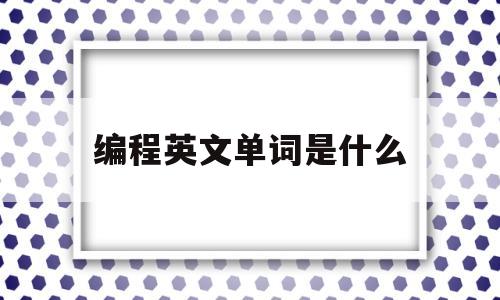 编程英文单词是什么